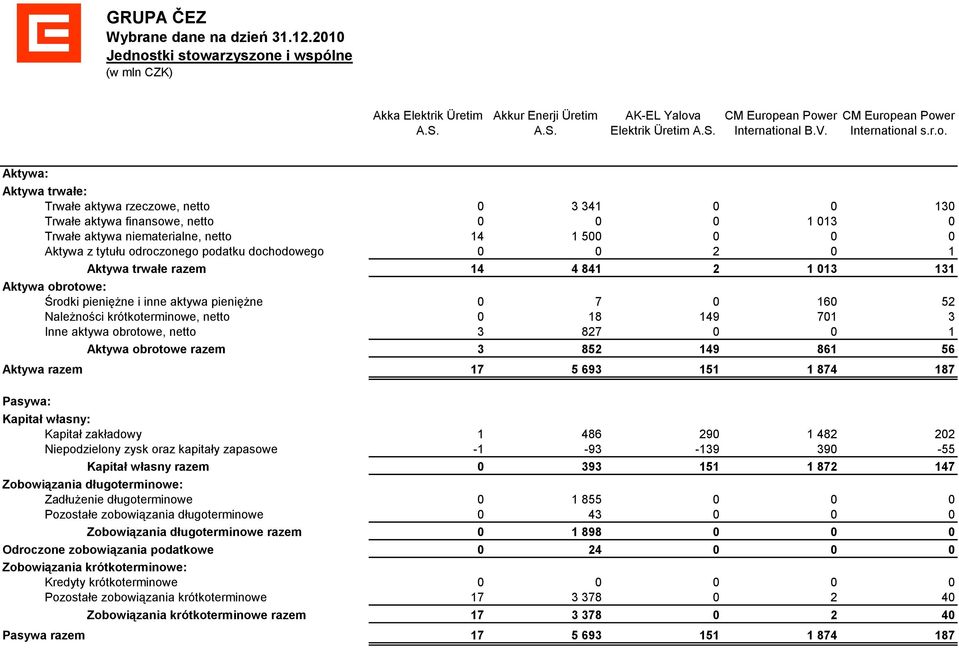 GRUPA ČEZ
Wybrane dane na dzień 31.12.2010
Jednostki stowarzyszone i wspólne
(w mln CZK)

| | Akka Elektrik Üretim A.S. | Akkur Enerji Üretim A.S. | AK-EL Yalova Elektrik Üretim A.S. | CM European Power International B.V. | CM European Power International s.r.o. |
|---|---|---|---|---|---|
| Aktywa: | | | | | |
| Aktywa trwałe: | | | | | |
| Trwałe aktywa rzeczowe, netto | 0 | 3 341 | 0 | 0 | 130 |
| Trwałe aktywa finansowe, netto | 0 | 0 | 0 | 1 013 | 0 |
| Trwałe aktywa niematerialne, netto | 14 | 1 500 | 0 | 0 | 0 |
| Aktywa z tytułu odroczonego podatku dochodowego | 0 | 0 | 2 | 0 | 1 |
| Aktywa trwałe razem | 14 | 4 841 | 2 | 1 013 | 131 |
| Aktywa obrotowe: | | | | | |
| Środki pieniężne i inne aktywa pieniężne | 0 | 7 | 0 | 160 | 52 |
| Należności krótkoterminowe, netto | 0 | 18 | 149 | 701 | 3 |
| Inne aktywa obrotowe, netto | 3 | 827 | 0 | 0 | 1 |
| Aktywa obrotowe razem | 3 | 852 | 149 | 861 | 56 |
| Aktywa razem | 17 | 5 693 | 151 | 1 874 | 187 |
| Pasywa: | | | | | |
| Kapitał własny: | | | | | |
| Kapitał zakładowy | 1 | 486 | 290 | 1 482 | 202 |
| Niepodzielony zysk oraz kapitały zapasowe | -1 | -93 | -139 | 390 | -55 |
| Kapitał własny razem | 0 | 393 | 151 | 1 872 | 147 |
| Zobowiązania długoterminowe: | | | | | |
| Zadłużenie długoterminowe | 0 | 1 855 | 0 | 0 | 0 |
| Pozostałe zobowiązania długoterminowe | 0 | 43 | 0 | 0 | 0 |
| Zobowiązania długoterminowe razem | 0 | 1 898 | 0 | 0 | 0 |
| Odroczone zobowiązania podatkowe | 0 | 24 | 0 | 0 | 0 |
| Zobowiązania krótkoterminowe: | | | | | |
| Kredyty krótkoterminowe | 0 | 0 | 0 | 0 | 0 |
| Pozostałe zobowiązania krótkoterminowe | 17 | 3 378 | 0 | 2 | 40 |
| Zobowiązania krótkoterminowe razem | 17 | 3 378 | 0 | 2 | 40 |
| Pasywa razem | 17 | 5 693 | 151 | 1 874 | 187 |